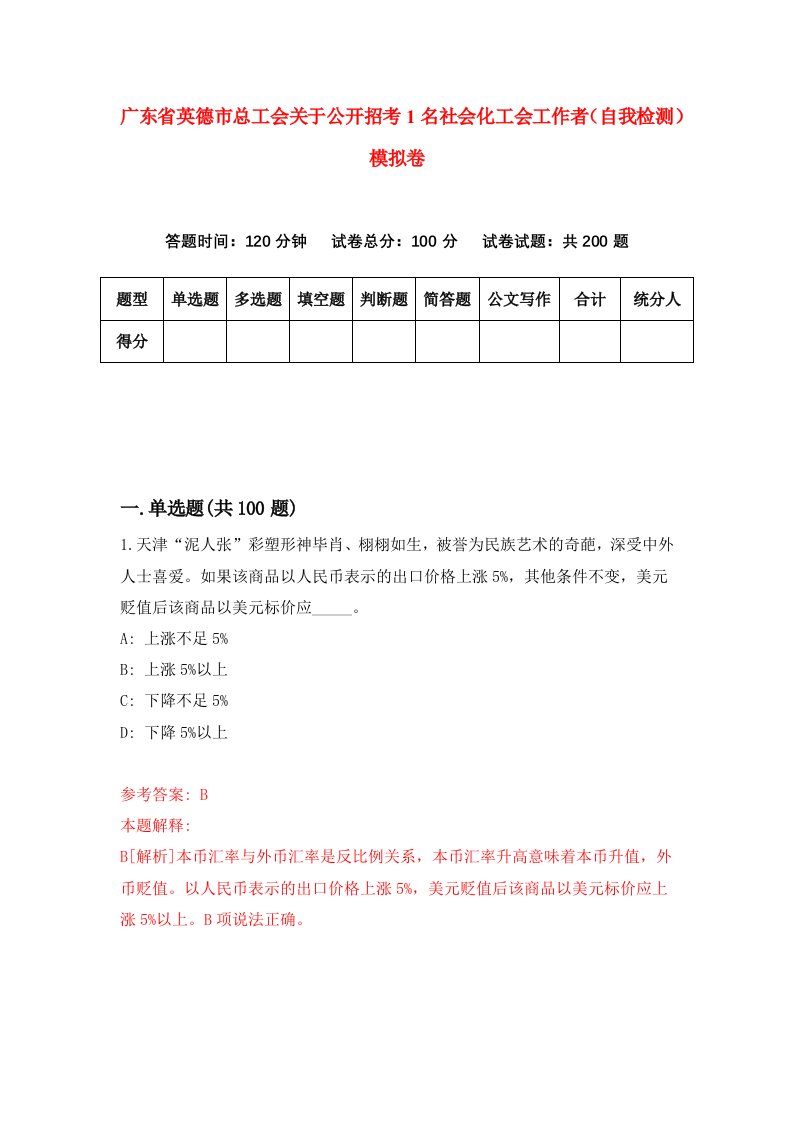 广东省英德市总工会关于公开招考1名社会化工会工作者（自我检测）模拟卷

答题时间：120分钟　试卷总分：100分　试卷试题：共200题

| 题型 | 单选题 | 多选题 | 填空题 | 判断题 | 简答题 | 公文写作 | 合计 | 统分人 |
|---|---|---|---|---|---|---|---|---|
| 得分 | | | | | | | | |

一.单选题(共100题)

1.天津“泥人张”彩塑形神毕肖、栩栩如生，被誉为民族艺术的奇葩，深受中外人士喜爱。如果该商品以人民币表示的出口价格上涨5%，其他条件不变，美元贬值后该商品以美元标价应_____。

A: 上涨不足5%

B: 上涨5%以上

C: 下降不足5%

D: 下降5%以上

参考答案: B

本题解释:

B[解析]本币汇率与外币汇率是反比例关系，本币汇率升高意味着本币升值，外币贬值。以人民币表示的出口价格上涨5%，美元贬值后该商品以美元标价应上涨5%以上。B项说法正确。